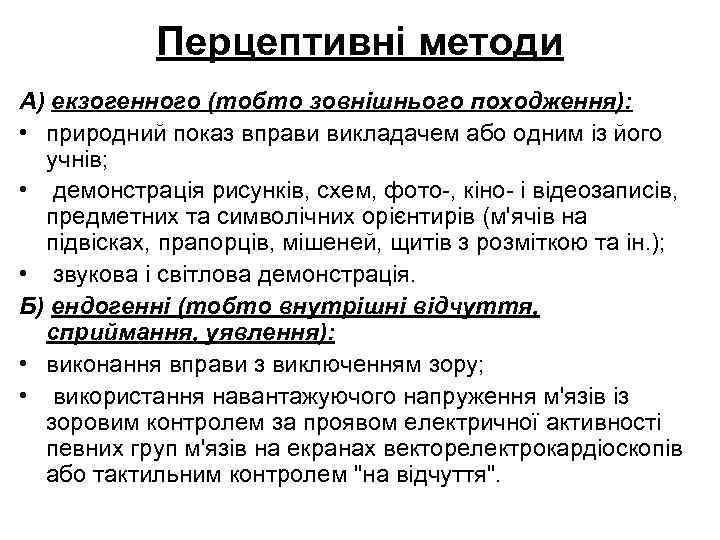 Перцептивні методи

А) екзогенного (тобто зовнішнього походження):

• природний показ вправи викладачем або одним із його учнів;

• демонстрація рисунків, схем, фото-, кіно- і відеозаписів, предметних та символічних орієнтирів (м'ячів на підвісках, прапорців, мішеней, щитів з розміткою та ін.);

• звукова і світлова демонстрація.

Б) ендогенні (тобто внутрішні відчуття, сприймання, уявлення):

• виконання вправи з виключенням зору;

• використання навантажуючого напруження м'язів із зоровим контролем за проявом електричної активності певних груп м'язів на екранах векторелектрокардіоскопів або тактильним контролем "на відчуття".